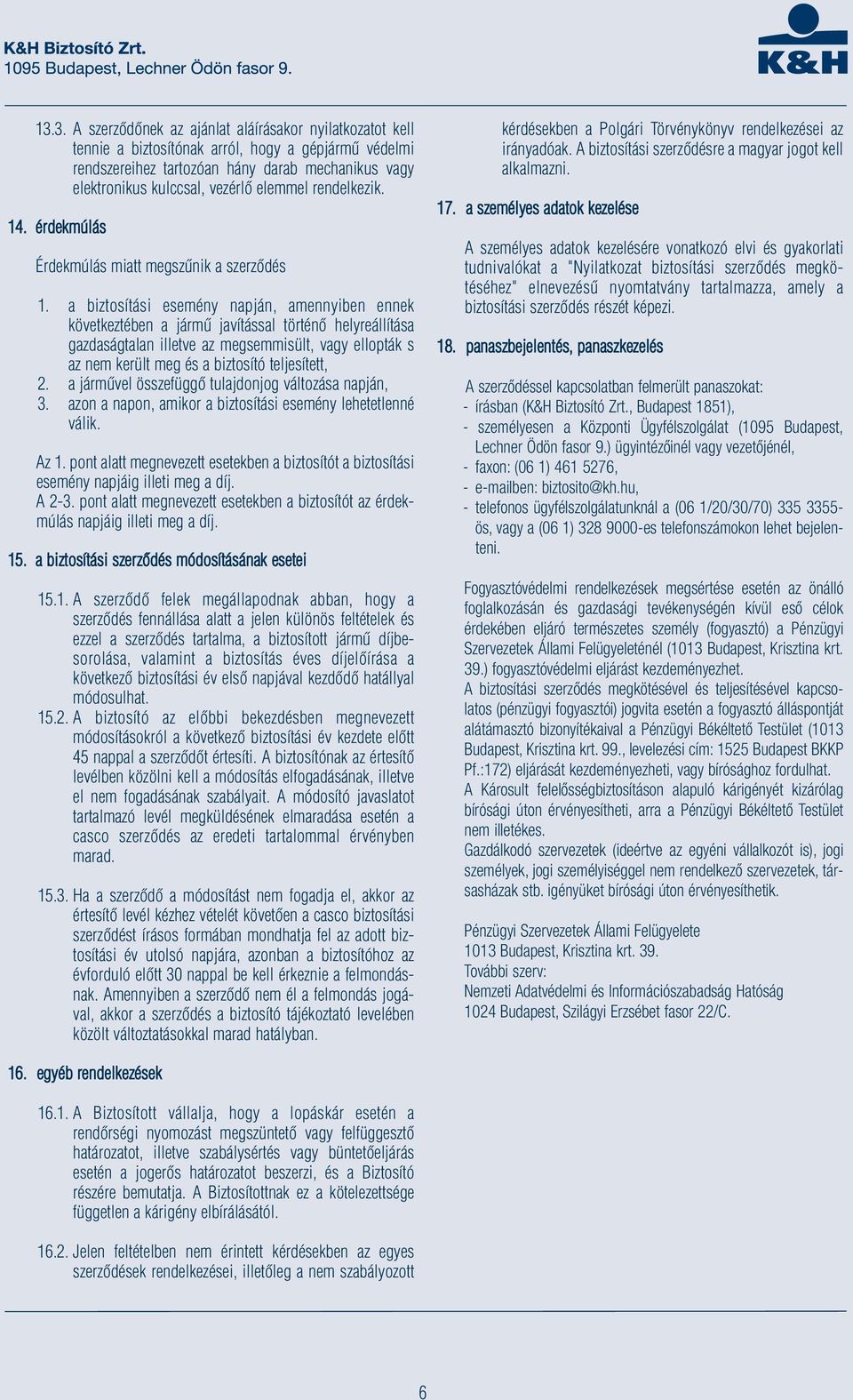 K&H Biztosító Zrt.
1095 Budapest, Lechner Ödön fasor 9.

K&H

13.3. A szerződőnek az ajánlat aláírásakor nyilatkozatot kell tennie a biztosítónak arról, hogy a gépjármű védelmi rendszereihez tartozóan hány darab mechanikus vagy elektronikus kulccsal, vezérlő elemmel rendelkezik.

14. érdekmúlás

Érdekmúlás miatt megszűnik a szerződés

1. a biztosítási esemény napján, amennyiben ennek következtében a jármű javítással történő helyreállítása gazdaságtalan illetve az megsemmisült, vagy ellopták s az nem került meg és a biztosító teljesített,
2. a járművel összefüggő tulajdonjog változása napján,
3. azon a napon, amikor a biztosítási esemény lehetetlenné válik.

Az 1. pont alatt megnevezett esetekben a biztosítót a biztosítási esemény napjáig illeti meg a díj.
A 2-3. pont alatt megnevezett esetekben a biztosítót az érdekmúlás napjáig illeti meg a díj.

15. a biztosítási szerződés módosításának esetei

15.1. A szerződő felek megállapodnak abban, hogy a szerződés fennállása alatt a jelen különös feltételek és ezzel a szerződés tartalma, a biztosított jármű díjbesorolása, valamint a biztosítás éves díjelőírása a következő biztosítási év első napjával kezdődő hatállyal módosulhat.
15.2. A biztosító az előbbi bekezdésben megnevezett módosításokról a következő biztosítási év kezdete előtt 45 nappal a szerződőt értesíti. A biztosítónak az értesítő levélben közölni kell a módosítás elfogadásának, illetve el nem fogadásának szabályait. A módosító javaslatot tartalmazó levél megküldésének elmaradása esetén a casco szerződés az eredeti tartalommal érvényben marad.

15.3. Ha a szerződő a módosítást nem fogadja el, akkor az értesítő levél kézhez vételét követően a casco biztosítási szerződést írásos formában mondhatja fel az adott biztosítási év utolsó napjára, azonban a biztosítóhoz az évforduló előtt 30 nappal be kell érkeznie a felmondásnak. Amennyiben a szerződő nem él a felmondás jogával, akkor a szerződés a biztosító tájékoztató levelében közölt változtatásokkal marad hatályban.

16. egyéb rendelkezések

16.1. A Biztosított vállalja, hogy a lopáskár esetén a rendőrségi nyomozást megszüntető vagy felfüggesztő határozatot, illetve szabálysértés vagy büntetőeljárás esetén a jogerős határozatot beszerzi, és a Biztosító részére bemutatja. A Biztosítottnak ez a kötelezettsége független a kárigény elbírálásától.

16.2. Jelen feltételben nem érintett kérdésekben az egyes szerződések rendelkezései, illetőleg a nem szabályozott kérdésekben a Polgári Törvénykönyv rendelkezései az irányadóak. A biztosítási szerződésre a magyar jogot kell alkalmazni.

17. a személyes adatok kezelése

A személyes adatok kezelésére vonatkozó elvi és gyakorlati tudnivalókat a "Nyilatkozat biztosítási szerződés megkötéséhez" elnevezésű nyomtatvány tartalmazza, amely a biztosítási szerződés részét képezi.

18. panaszbejelentés, panaszkezelés

A szerződéssel kapcsolatban felmerült panaszokat:
- írásban (K&H Biztosító Zrt., Budapest 1851),
- személyesen a Központi Ügyfélszolgálat (1095 Budapest, Lechner Ödön fasor 9.) ügyintézőinél vagy vezetőjénél,
- faxon: (06 1) 461 5276,
- e-mailben: biztosito@kh.hu,
- telefonos ügyfélszolgálatunknál a (06 1/20/30/70) 335 3355-ös, vagy a (06 1) 328 9000-es telefonszámokon lehet bejelenteni.

Fogyasztóvédelmi rendelkezések megsértése esetén az önálló foglalkozásán és gazdasági tevékenységén kívül eső célok érdekében eljáró természetes személy (fogyasztó) a Pénzügyi Szervezetek Állami Felügyeleténél (1013 Budapest, Krisztina krt. 39.) fogyasztóvédelmi eljárást kezdeményezhet.
A biztosítási szerződés megkötésével és teljesítésével kapcsolatos (pénzügyi fogyasztói) jogvita esetén a fogyasztó álláspontját alátámasztó bizonyítékaival a Pénzügyi Békéltető Testület (1013 Budapest, Krisztina krt. 99., levelezési cím: 1525 Budapest BKKP Pf.:172) eljárását kezdeményezheti, vagy bírósághoz fordulhat.
A Károsult felelősségbiztosításon alapuló kárigényét kizárólag bírósági úton érvényesítheti, arra a Pénzügyi Békéltető Testület nem illetékes.
Gazdálkodó szervezetek (ideértve az egyéni vállalkozót is), jogi személyek, jogi személyiséggel nem rendelkező szervezetek, társasházak stb. igényüket bírósági úton érvényesíthetik.

Pénzügyi Szervezetek Állami Felügyelete
1013 Budapest, Krisztina krt. 39.
További szerv:
Nemzeti Adatvédelmi és Információszabadság Hatóság
1024 Budapest, Szilágyi Erzsébet fasor 22/C.

6